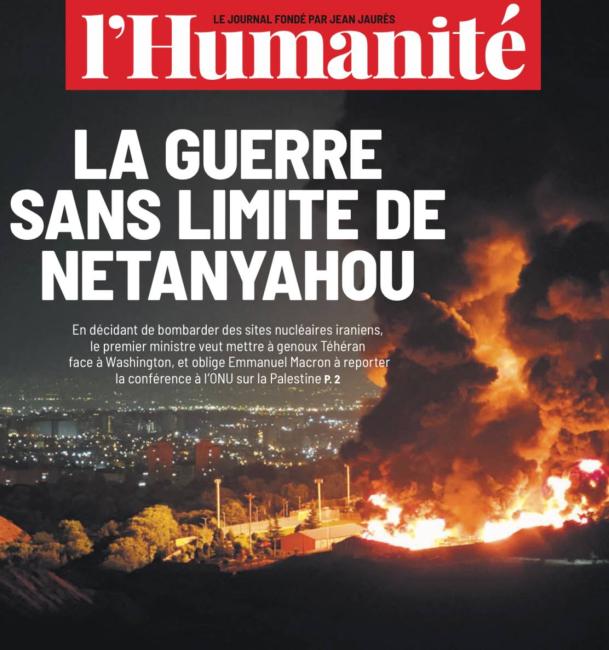 LE JOURNAL FONDÉ PAR JEAN JAURÈS
l'Humanité

LA GUERRE SANS LIMITE DE NETANYAHOU

En décidant de bombarder des sites nucléaires iraniens, le premier ministre veut mettre à genoux Téhéran face à Washington, et oblige Emmanuel Macron à reporter la conférence à l'ONU sur la Palestine P. 2